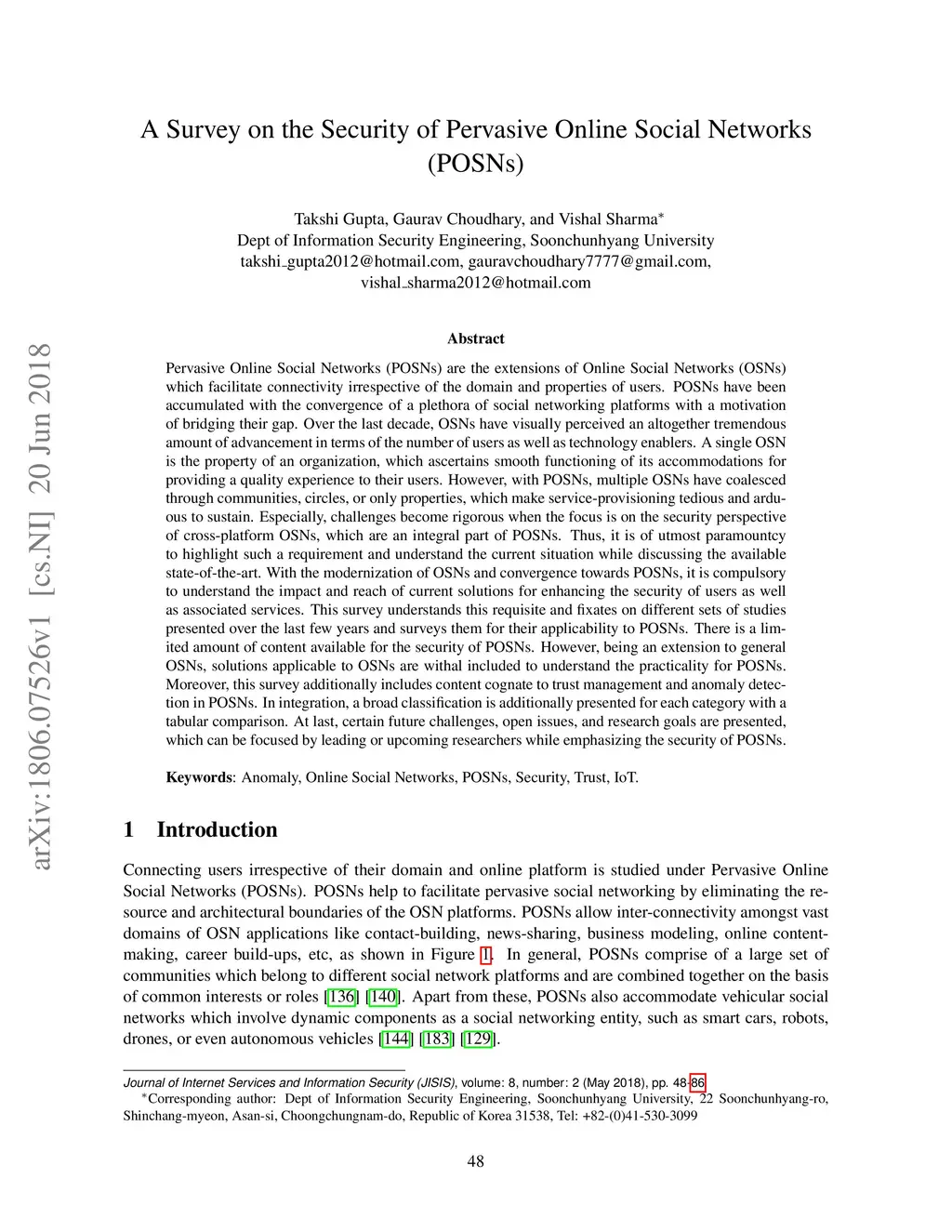 arXiv:1806.07526v1 [cs.NI] 20 Jun 2018

A Survey on the Security of Pervasive Online Social Networks (POSNs)

Takshi Gupta, Gaurav Choudhary, and Vishal Sharma*
Dept of Information Security Engineering, Soonchunhyang University
takshi_gupta2012@hotmail.com, gauravchoudhary7777@gmail.com, vishal_sharma2012@hotmail.com

Abstract

Pervasive Online Social Networks (POSNs) are the extensions of Online Social Networks (OSNs) which facilitate connectivity irrespective of the domain and properties of users. POSNs have been accumulated with the convergence of a plethora of social networking platforms with a motivation of bridging their gap. Over the last decade, OSNs have visually perceived an altogether tremendous amount of advancement in terms of the number of users as well as technology enablers. A single OSN is the property of an organization, which ascertains smooth functioning of its accommodations for providing a quality experience to their users. However, with POSNs, multiple OSNs have coalesced through communities, circles, or only properties, which make service-provisioning tedious and arduous to sustain. Especially, challenges become rigorous when the focus is on the security perspective of cross-platform OSNs, which are an integral part of POSNs. Thus, it is of utmost paramountcy to highlight such a requirement and understand the current situation while discussing the available state-of-the-art. With the modernization of OSNs and convergence towards POSNs, it is compulsory to understand the impact and reach of current solutions for enhancing the security of users as well as associated services. This survey understands this requisite and fixates on different sets of studies presented over the last few years and surveys them for their applicability to POSNs. There is a limited amount of content available for the security of POSNs. However, being an extension to general OSNs, solutions applicable to OSNs are withal included to understand the practicality for POSNs. Moreover, this survey additionally includes content cognate to trust management and anomaly detection in POSNs. In integration, a broad classification is additionally presented for each category with a tabular comparison. At last, certain future challenges, open issues, and research goals are presented, which can be focused by leading or upcoming researchers while emphasizing the security of POSNs.

Keywords: Anomaly, Online Social Networks, POSNs, Security, Trust, IoT.

1 Introduction

Connecting users irrespective of their domain and online platform is studied under Pervasive Online Social Networks (POSNs). POSNs help to facilitate pervasive social networking by eliminating the resource and architectural boundaries of the OSN platforms. POSNs allow inter-connectivity amongst vast domains of OSN applications like contact-building, news-sharing, business modeling, online content-making, career build-ups, etc, as shown in Figure 1. In general, POSNs comprise of a large set of communities which belong to different social network platforms and are combined together on the basis of common interests or roles [136] [140]. Apart from these, POSNs also accommodate vehicular social networks which involve dynamic components as a social networking entity, such as smart cars, robots, drones, or even autonomous vehicles [144] [183] [129].

Journal of Internet Services and Information Security (JISIS), volume: 8, number: 2 (May 2018), pp. 48-86
*Corresponding author: Dept of Information Security Engineering, Soonchunhyang University, 22 Soonchunhyang-ro, Shinchang-myeon, Asan-si, Choongchungnam-do, Republic of Korea 31538, Tel: +82-(0)41-530-3099

48